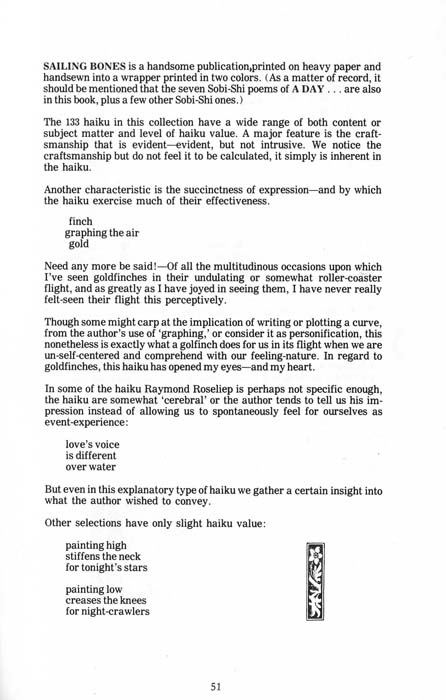 SAILING BONES is a handsome publication,printed on heavy paper and handsewn into a wrapper printed in two colors. (As a matter of record, it should be mentioned that the seven Sobi-Shi poems of A DAY . . . are also in this book, plus a few other Sobi-Shi ones.)

The 133 haiku in this collection have a wide range of both content or subject matter and level of haiku value. A major feature is the craftsmanship that is evident—evident, but not intrusive. We notice the craftsmanship but do not feel it to be calculated, it simply is inherent in the haiku.

Another characteristic is the succinctness of expression—and by which the haiku exercise much of their effectiveness.

finch
graphing the air
gold

Need any more be said!—Of all the multitudinous occasions upon which I've seen goldfinches in their undulating or somewhat roller-coaster flight, and as greatly as I have joyed in seeing them, I have never really felt-seen their flight this perceptively.

Though some might carp at the implication of writing or plotting a curve, from the author's use of 'graphing,' or consider it as personification, this nonetheless is exactly what a golfinch does for us in its flight when we are un-self-centered and comprehend with our feeling-nature. In regard to goldfinches, this haiku has opened my eyes—and my heart.

In some of the haiku Raymond Roseliep is perhaps not specific enough, the haiku are somewhat 'cerebral' or the author tends to tell us his impression instead of allowing us to spontaneously feel for ourselves as event-experience:

love's voice
is different
over water

But even in this explanatory type of haiku we gather a certain insight into what the author wished to convey.

Other selections have only slight haiku value:

painting high
stiffens the neck
for tonight's stars

painting low
creases the knees
for night-crawlers

51